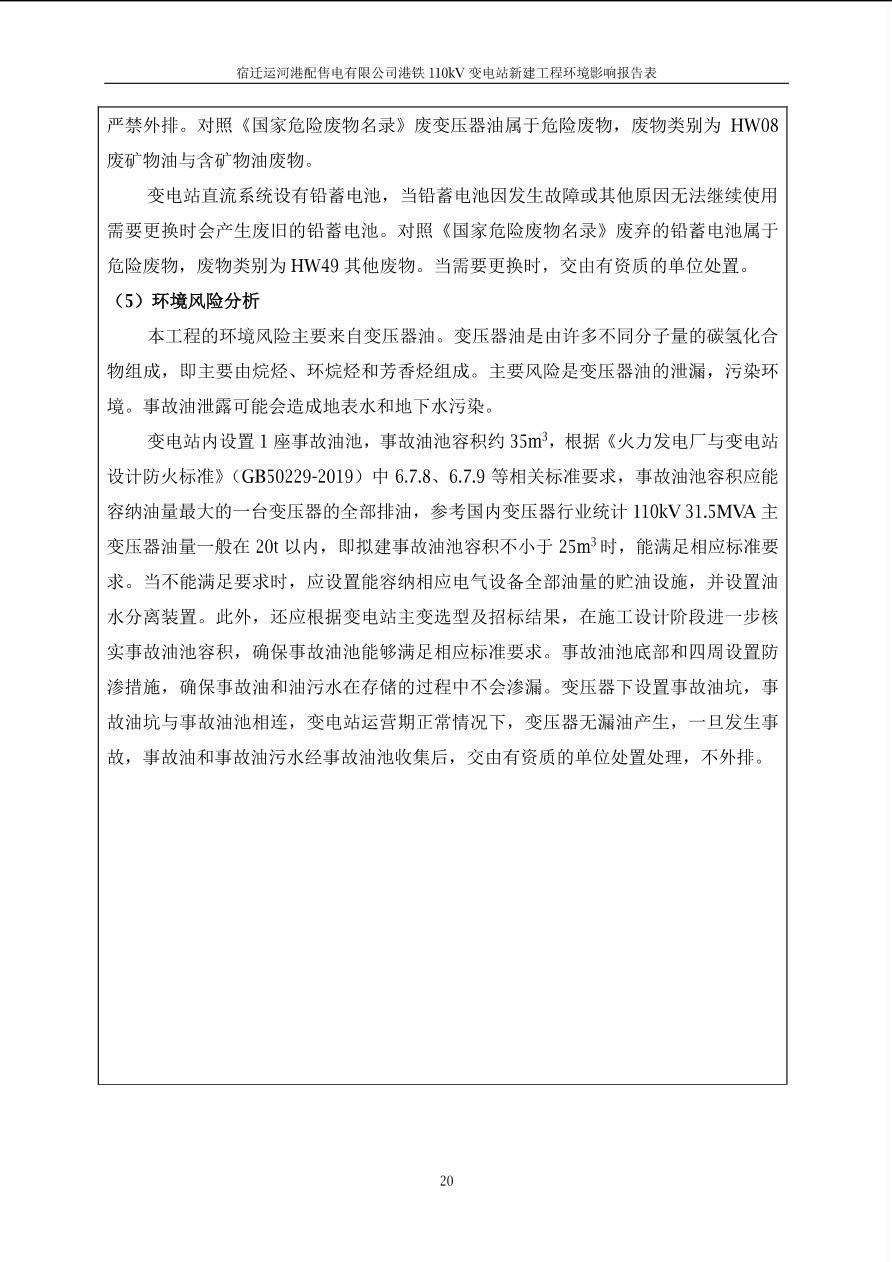 宿迁运河港配售电有限公司港铁 110kV 变电站新建工程环境影响报告表

严禁外排。对照《国家危险废物名录》废变压器油属于危险废物，废物类别为 HW08 废矿物油与含矿物油废物。

变电站直流系统设有铅蓄电池，当铅蓄电池因发生故障或其他原因无法继续使用需要更换时会产生废旧的铅蓄电池。对照《国家危险废物名录》废弃的铅蓄电池属于危险废物，废物类别为 HW49 其他废物。当需要更换时，交由有资质的单位处置。

（5）环境风险分析

本工程的环境风险主要来自变压器油。变压器油是由许多不同分子量的碳氢化合物组成，即主要由烷烃、环烷烃和芳香烃组成。主要风险是变压器油的泄漏，污染环境。事故油泄露可能会造成地表水和地下水污染。

变电站内设置 1 座事故油池，事故油池容积约 $35m^3$，根据《火力发电厂与变电站设计防火标准》（GB50229-2019）中 6.7.8、6.7.9 等相关标准要求，事故油池容积应能容纳油量最大的一台变压器的全部排油，参考国内变压器行业统计 110kV 31.5MVA 主变压器油量一般在 20t 以内，即拟建事故油池容积不小于 $25m^3$ 时，能满足相应标准要求。当不能满足要求时，应设置能容纳相应电气设备全部油量的贮油设施，并设置油水分离装置。此外，还应根据变电站主变选型及招标结果，在施工设计阶段进一步核实事故油池容积，确保事故油池能够满足相应标准要求。事故油池底部和四周设置防渗措施，确保事故油和油污水在存储的过程中不会渗漏。变压器下设置事故油坑，事故油坑与事故油池相连，变电站运营期正常情况下，变压器无漏油产生，一旦发生事故，事故油和事故油污水经事故油池收集后，交由有资质的单位处置处理，不外排。

20